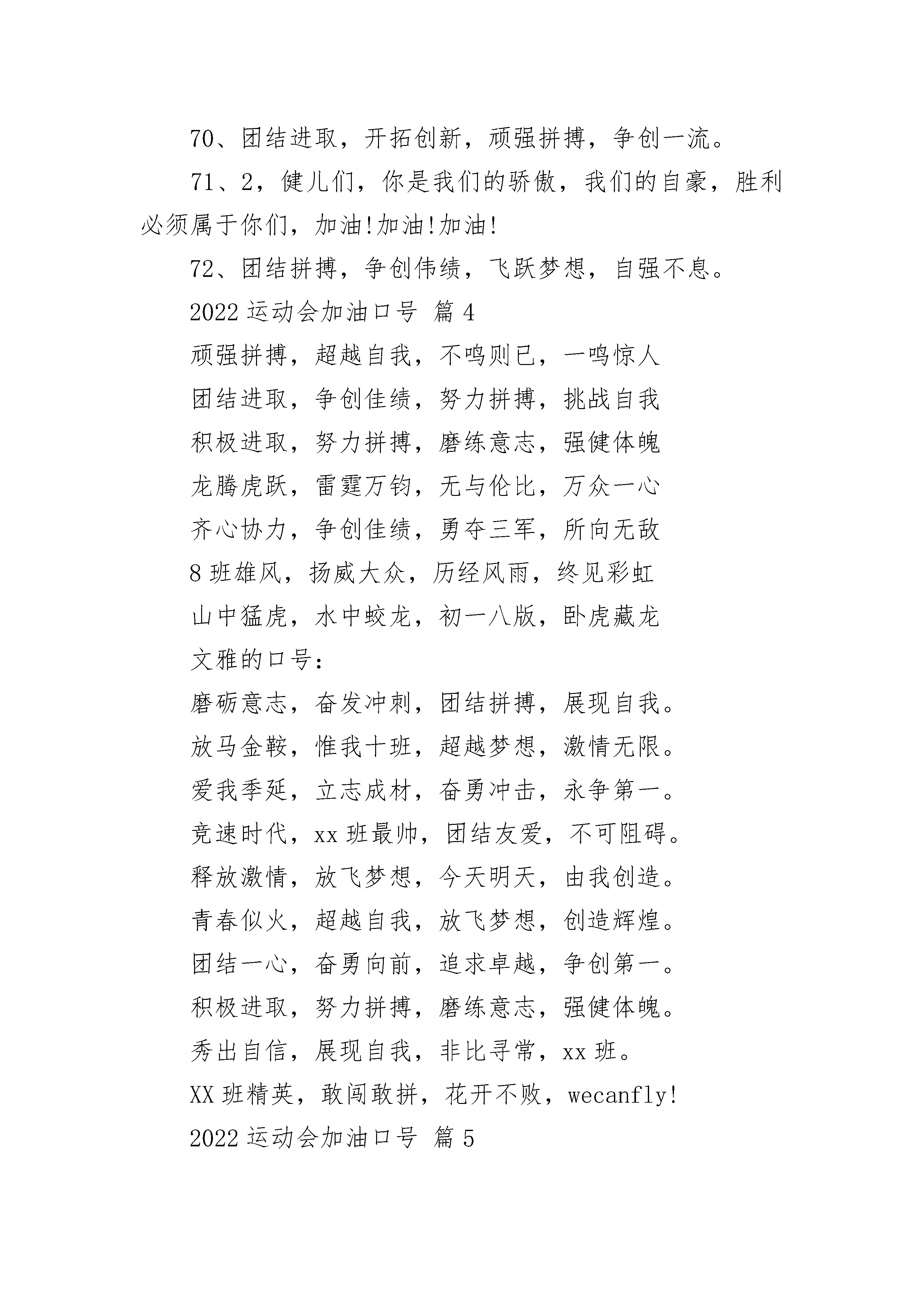 70、团结进取，开拓创新，顽强拼搏，争创一流。

71、2，健儿们，你是我们的骄傲，我们的自豪，胜利必须属于你们，加油!加油!加油!

72、团结拼搏，争创伟绩，飞跃梦想，自强不息。

2022 运动会加油口号 篇 4

顽强拼搏，超越自我，不鸣则已，一鸣惊人

团结进取，争创佳绩，努力拼搏，挑战自我

积极进取，努力拼搏，磨练意志，强健体魄

龙腾虎跃，雷霆万钧，无与伦比，万众一心

齐心协力，争创佳绩，勇夺三军，所向无敌

8 班雄风，扬威大众，历经风雨，终见彩虹

山中猛虎，水中蛟龙，初一八版，卧虎藏龙

文雅的口号：

磨砺意志，奋发冲刺，团结拼搏，展现自我。

放马金鞍，惟我十班，超越梦想，激情无限。

爱我季延，立志成材，奋勇冲击，永争第一。

竞速时代，xx 班最帅，团结友爱，不可阻碍。

释放激情，放飞梦想，今天明天，由我创造。

青春似火，超越自我，放飞梦想，创造辉煌。

团结一心，奋勇向前，追求卓越，争创第一。

积极进取，努力拼搏，磨练意志，强健体魄。

秀出自信，展现自我，非比寻常，xx 班。

XX 班精英，敢闯敢拼，花开不败，wecanfly!

2022 运动会加油口号 篇 5